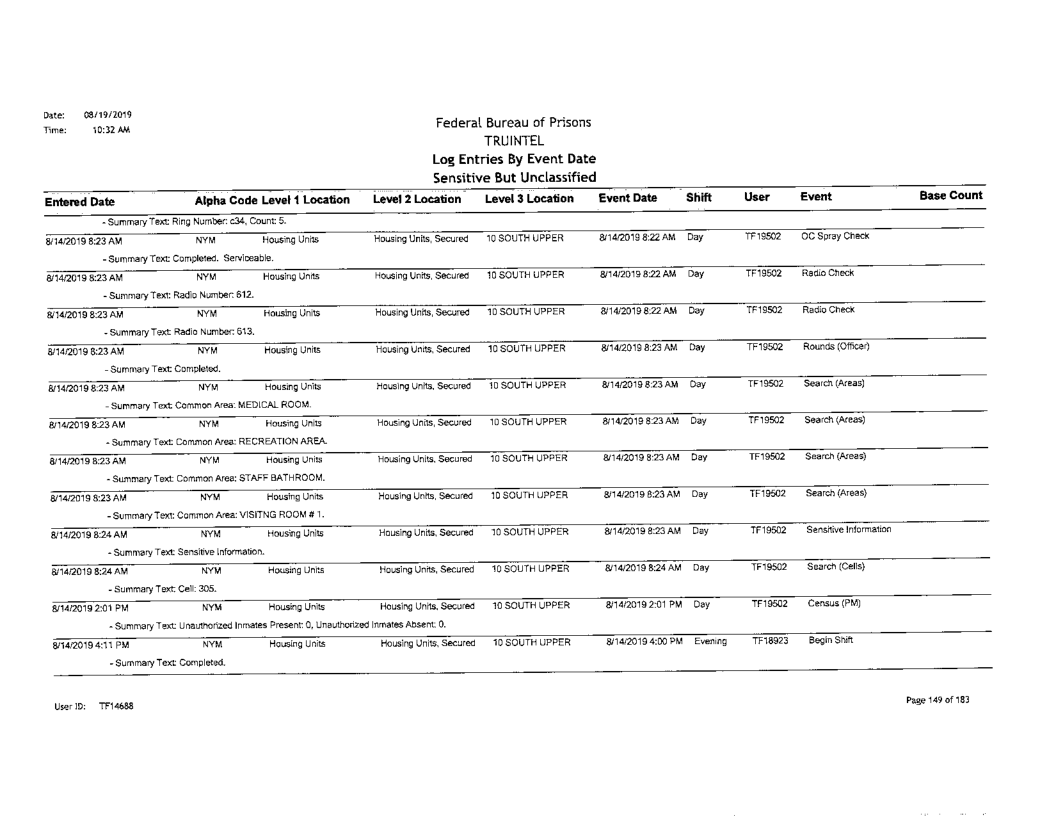 Date: 08/19/2019
Time: 10:32 AM

Federal Bureau of Prisons
TRUINTEL
Log Entries By Event Date
Sensitive But Unclassified

| Entered Date | Alpha Code | Level 1 Location | Level 2 Location | Level 3 Location | Event Date | Shift | User | Event | Base Count |
|---|---|---|---|---|---|---|---|---|---|
| - Summary Text: Ring Number: c34, Count: 5. | | | | | | | | | |
| 8/14/2019 8:23 AM | NYM | Housing Units | Housing Units, Secured | 10 SOUTH UPPER | 8/14/2019 8:22 AM | Day | TF19502 | OC Spray Check | |
| - Summary Text: Completed. Serviceable. | | | | | | | | | |
| 8/14/2019 8:23 AM | NYM | Housing Units | Housing Units, Secured | 10 SOUTH UPPER | 8/14/2019 8:22 AM | Day | TF19502 | Radio Check | |
| - Summary Text: Radio Number: 612. | | | | | | | | | |
| 8/14/2019 8:23 AM | NYM | Housing Units | Housing Units, Secured | 10 SOUTH UPPER | 8/14/2019 8:22 AM | Day | TF19502 | Radio Check | |
| - Summary Text: Radio Number: 613. | | | | | | | | | |
| 8/14/2019 8:23 AM | NYM | Housing Units | Housing Units, Secured | 10 SOUTH UPPER | 8/14/2019 8:23 AM | Day | TF19502 | Rounds (Officer) | |
| - Summary Text: Completed. | | | | | | | | | |
| 8/14/2019 8:23 AM | NYM | Housing Units | Housing Units, Secured | 10 SOUTH UPPER | 8/14/2019 8:23 AM | Day | TF19502 | Search (Areas) | |
| - Summary Text: Common Area: MEDICAL ROOM. | | | | | | | | | |
| 8/14/2019 8:23 AM | NYM | Housing Units | Housing Units, Secured | 10 SOUTH UPPER | 8/14/2019 8:23 AM | Day | TF19502 | Search (Areas) | |
| - Summary Text: Common Area: RECREATION AREA. | | | | | | | | | |
| 8/14/2019 8:23 AM | NYM | Housing Units | Housing Units, Secured | 10 SOUTH UPPER | 8/14/2019 8:23 AM | Day | TF19502 | Search (Areas) | |
| - Summary Text: Common Area: STAFF BATHROOM. | | | | | | | | | |
| 8/14/2019 8:23 AM | NYM | Housing Units | Housing Units, Secured | 10 SOUTH UPPER | 8/14/2019 8:23 AM | Day | TF19502 | Search (Areas) | |
| - Summary Text: Common Area: VISITNG ROOM # 1. | | | | | | | | | |
| 8/14/2019 8:24 AM | NYM | Housing Units | Housing Units, Secured | 10 SOUTH UPPER | 8/14/2019 8:23 AM | Day | TF19502 | Sensitive Information | |
| - Summary Text: Sensitive Information. | | | | | | | | | |
| 8/14/2019 8:24 AM | NYM | Housing Units | Housing Units, Secured | 10 SOUTH UPPER | 8/14/2019 8:24 AM | Day | TF19502 | Search (Cells) | |
| - Summary Text: Cell: 305. | | | | | | | | | |
| 8/14/2019 2:01 PM | NYM | Housing Units | Housing Units, Secured | 10 SOUTH UPPER | 8/14/2019 2:01 PM | Day | TF19502 | Census (PM) | |
| - Summary Text: Unauthorized Inmates Present: 0, Unauthorized Inmates Absent: 0. | | | | | | | | | |
| 8/14/2019 4:11 PM | NYM | Housing Units | Housing Units, Secured | 10 SOUTH UPPER | 8/14/2019 4:00 PM | Evening | TF18923 | Begin Shift | |
| - Summary Text: Completed. | | | | | | | | | |

User ID: TF14688

Page 149 of 183